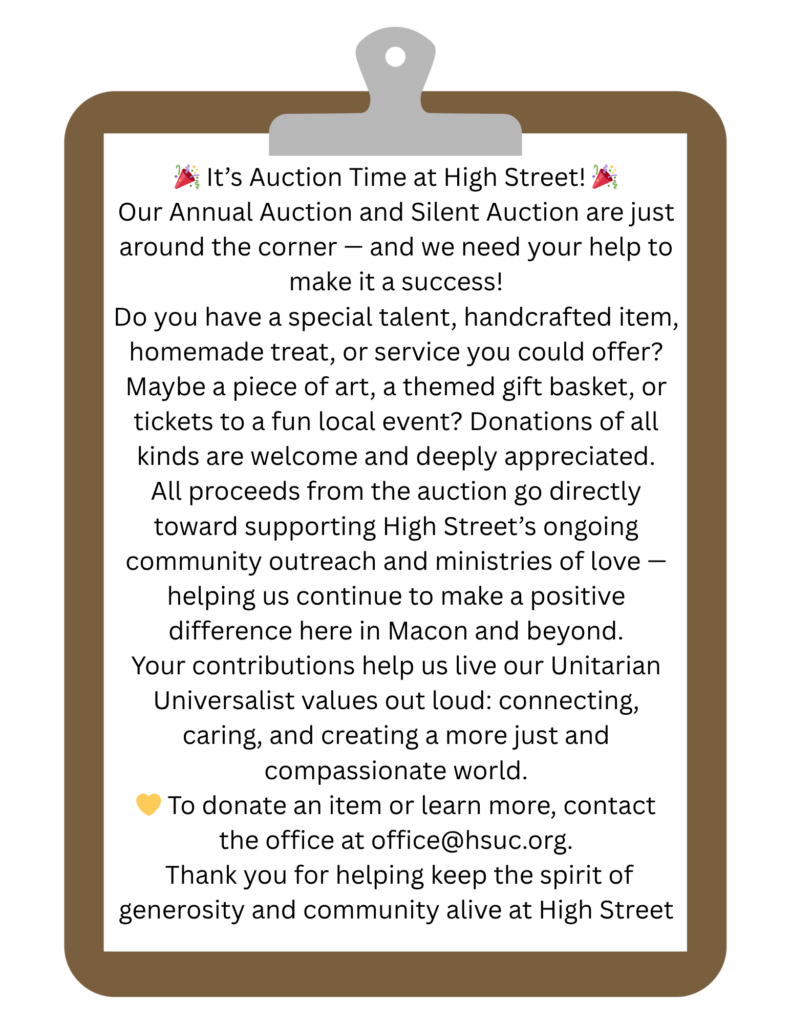 🎉 It's Auction Time at High Street! 🎉
Our Annual Auction and Silent Auction are just around the corner — and we need your help to make it a success!
Do you have a special talent, handcrafted item, homemade treat, or service you could offer? Maybe a piece of art, a themed gift basket, or tickets to a fun local event? Donations of all kinds are welcome and deeply appreciated.
All proceeds from the auction go directly toward supporting High Street's ongoing community outreach and ministries of love — helping us continue to make a positive difference here in Macon and beyond.
Your contributions help us live our Unitarian Universalist values out loud: connecting, caring, and creating a more just and compassionate world.
💛 To donate an item or learn more, contact the office at office@hsuc.org.
Thank you for helping keep the spirit of generosity and community alive at High Street